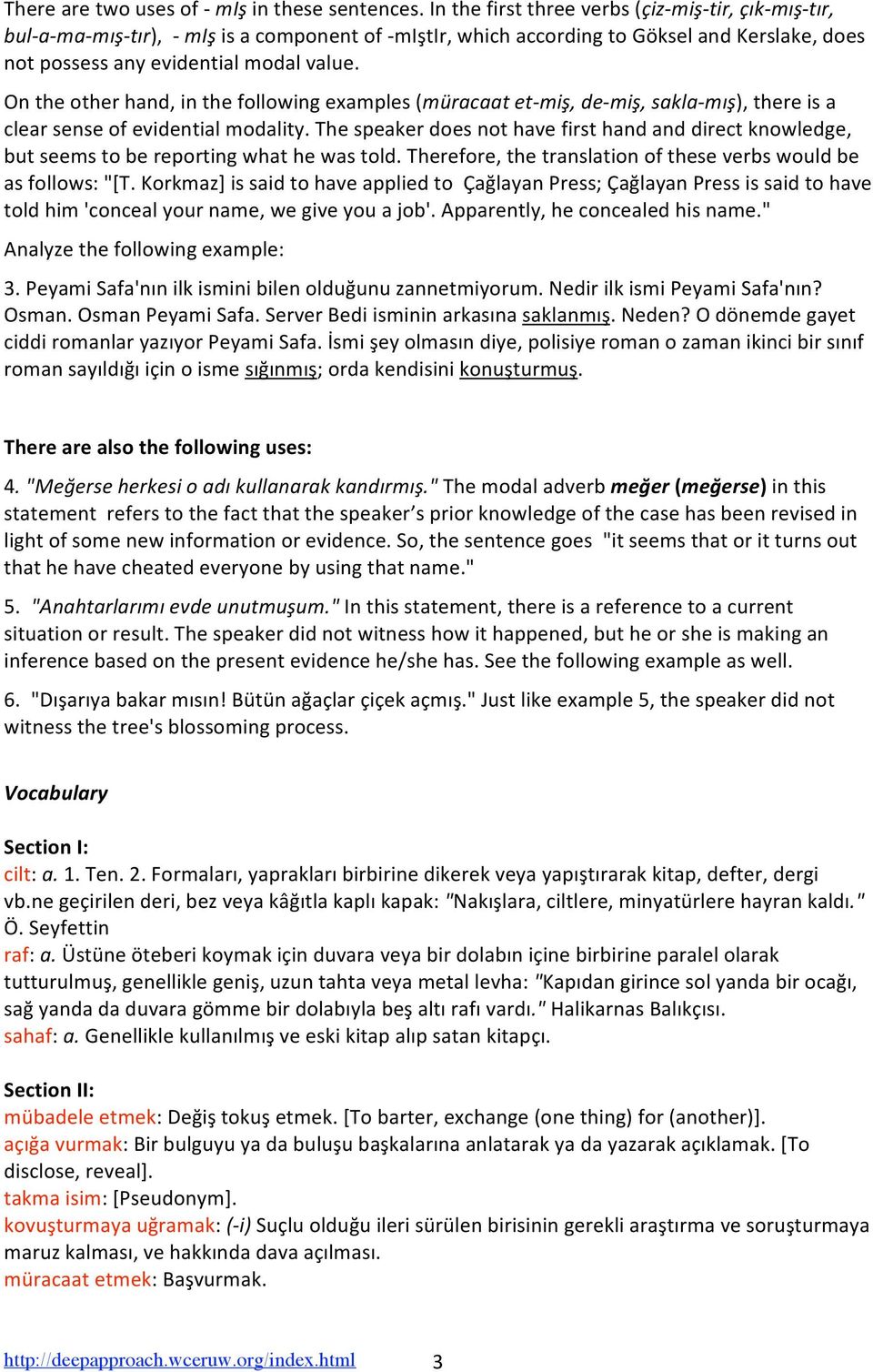 There are two uses of - mIş in these sentences. In the first three verbs (çiz-miş-tir, çık-mış-tır, bul-a-ma-mış-tır), - mIş is a component of -mIştIr, which according to Göksel and Kerslake, does not possess any evidential modal value.

On the other hand, in the following examples (müracaat et-miş, de-miş, sakla-mış), there is a clear sense of evidential modality. The speaker does not have first hand and direct knowledge, but seems to be reporting what he was told. Therefore, the translation of these verbs would be as follows: "[T. Korkmaz] is said to have applied to Çağlayan Press; Çağlayan Press is said to have told him 'conceal your name, we give you a job'. Apparently, he concealed his name."

Analyze the following example:

3. Peyami Safa'nın ilk ismini bilen olduğunu zannetmiyorum. Nedir ilk ismi Peyami Safa'nın? Osman. Osman Peyami Safa. Server Bedi isminin arkasına saklanmış. Neden? O dönemde gayet ciddi romanlar yazıyor Peyami Safa. İsmi şey olmasın diye, polisiye roman o zaman ikinci bir sınıf roman sayıldığı için o isme sığınmış; orda kendisini konuşturmuş.

There are also the following uses:

4. "Meğerse herkesi o adı kullanarak kandırmış." The modal adverb meğer (meğerse) in this statement refers to the fact that the speaker's prior knowledge of the case has been revised in light of some new information or evidence. So, the sentence goes "it seems that or it turns out that he have cheated everyone by using that name."

5. "Anahtarlarımı evde unutmuşum." In this statement, there is a reference to a current situation or result. The speaker did not witness how it happened, but he or she is making an inference based on the present evidence he/she has. See the following example as well.

6. "Dışarıya bakar mısın! Bütün ağaçlar çiçek açmış." Just like example 5, the speaker did not witness the tree's blossoming process.

Vocabulary

Section I:
cilt: a. 1. Ten. 2. Formaları, yaprakları birbirine dikerek veya yapıştırarak kitap, defter, dergi vb.ne geçirilen deri, bez veya kâğıtla kaplı kapak: "Nakışlara, ciltlere, minyatürlere hayran kaldı." Ö. Seyfettin
raf: a. Üstüne öteberi koymak için duvara veya bir dolabın içine birbirine paralel olarak tutturulmuş, genellikle geniş, uzun tahta veya metal levha: "Kapıdan girince sol yanda bir ocağı, sağ yanda da duvara gömme bir dolabıyla beş altı rafı vardı." Halikarnas Balıkçısı.
sahaf: a. Genellikle kullanılmış ve eski kitap alıp satan kitapçı.

Section II:
mübadele etmek: Değiş tokuş etmek. [To barter, exchange (one thing) for (another)].
açığa vurmak: Bir bulguyu ya da buluşu başkalarına anlatarak ya da yazarak açıklamak. [To disclose, reveal].
takma isim: [Pseudonym].
kovuşturmaya uğramak: (-i) Suçlu olduğu ileri sürülen birisinin gerekli araştırma ve soruşturmaya maruz kalması, ve hakkında dava açılması.
müracaat etmek: Başvurmak.

http://deepapproach.wceruw.org/index.html 3